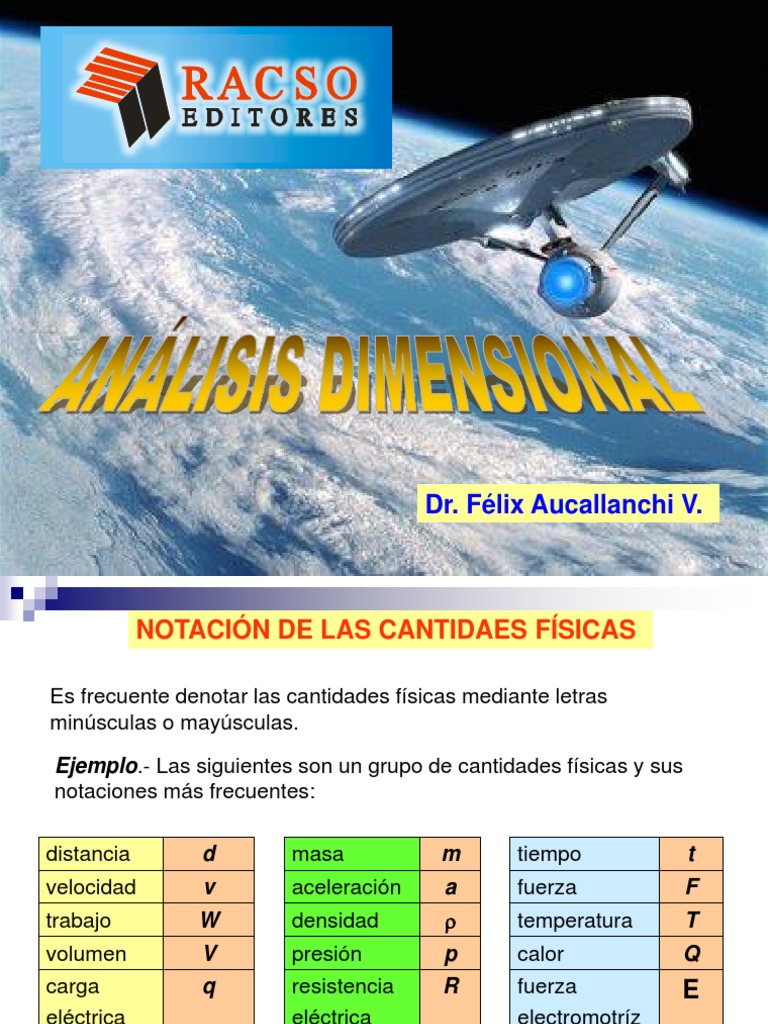 RACSO EDITORES

ANÁLISIS DIMENSIONAL

Dr. Félix Aucallanchi V.

NOTACIÓN DE LAS CANTIDAES FÍSICAS

Es frecuente denotar las cantidades físicas mediante letras minúsculas o mayúsculas.

Ejemplo.- Las siguientes son un grupo de cantidades físicas y sus notaciones más frecuentes:

| distancia | d |
|---|---|
| velocidad | v |
| trabajo | W |
| volumen | V |
| carga eléctrica | q |

| masa | m |
|---|---|
| aceleración | a |
| densidad | ρ |
| presión | p |
| resistencia eléctrica | R |

| tiempo | t |
|---|---|
| fuerza | F |
| temperatura | T |
| calor | Q |
| fuerza electromotríz | E |